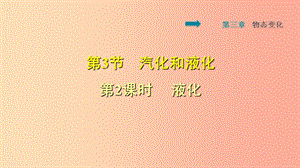 第三章 物态变化

第3节 汽化和液化

第2课时 液化